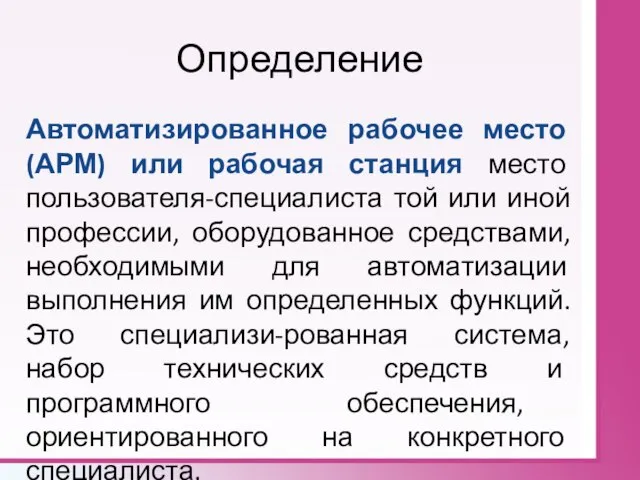 Определение

Автоматизированное рабочее место (АРМ) или рабочая станция место пользователя-специалиста той или иной профессии, оборудованное средствами, необходимыми для автоматизации выполнения им определенных функций. Это специализи-рованная система, набор технических средств и программного обеспечения, ориентированного на конкретного специалиста.